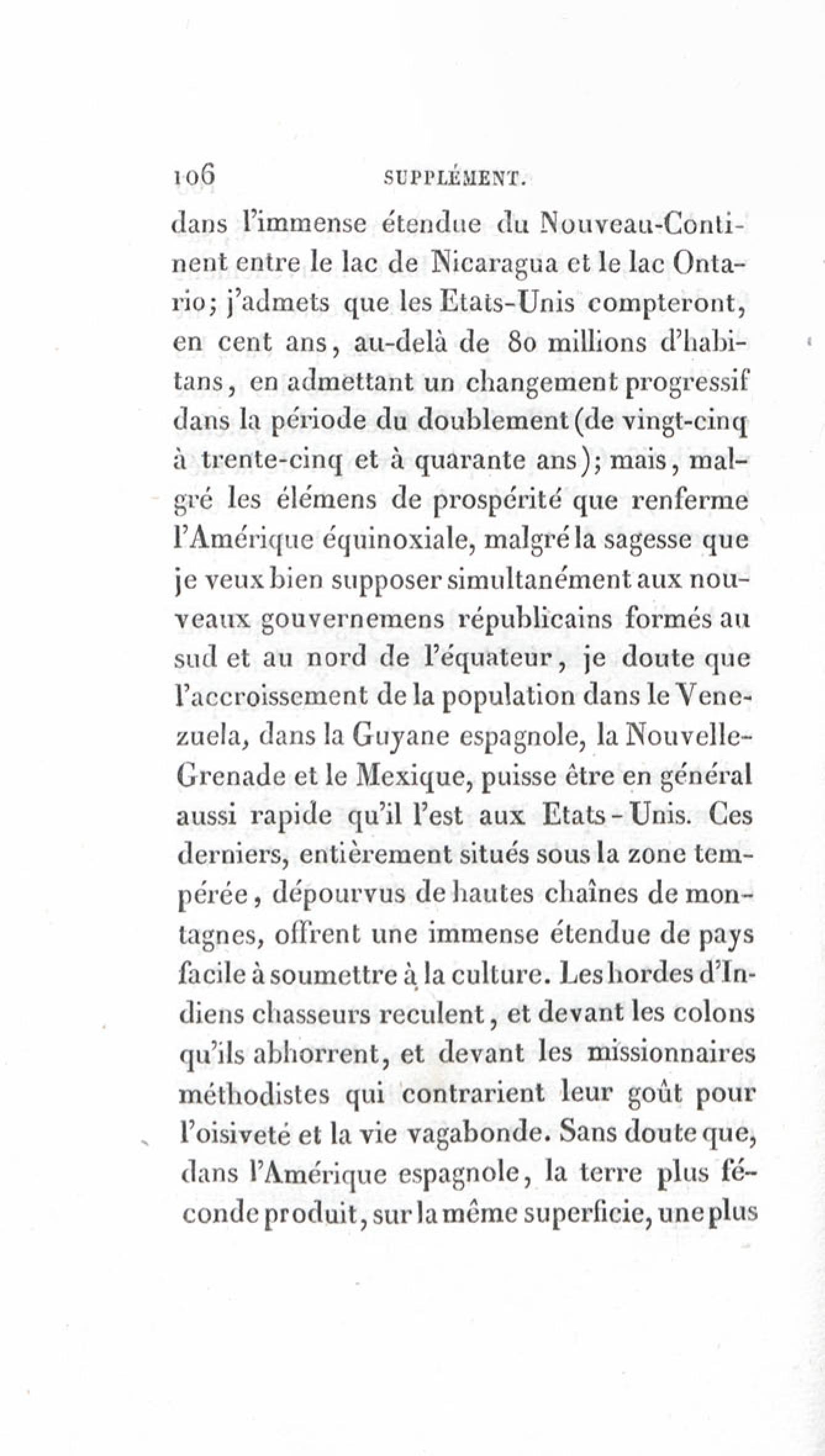 106 SUPPLÉMENT.

dans l'immense étendue du Nouveau-Continent entre le lac de Nicaragua et le lac Ontario; j'admets que les Etats-Unis compteront, en cent ans, au-delà de 80 millions d'habitans, en admettant un changement progressif dans la période du doublement (de vingt-cinq à trente-cinq et à quarante ans); mais, malgré les élémens de prospérité que renferme l'Amérique équinoxiale, malgré la sagesse que je veux bien supposer simultanément aux nouveaux gouvernemens républicains formés au sud et au nord de l'équateur, je doute que l'accroissement de la population dans le Venezuela, dans la Guyane espagnole, la Nouvelle-Grenade et le Mexique, puisse être en général aussi rapide qu'il l'est aux Etats-Unis. Ces derniers, entièrement situés sous la zone tempérée, dépourvus de hautes chaînes de montagnes, offrent une immense étendue de pays facile à soumettre à la culture. Les hordes d'Indiens chasseurs reculent, et devant les colons qu'ils abhorrent, et devant les missionnaires méthodistes qui contrarient leur goût pour l'oisiveté et la vie vagabonde. Sans doute que, dans l'Amérique espagnole, la terre plus féconde produit, sur la même superficie, une plus